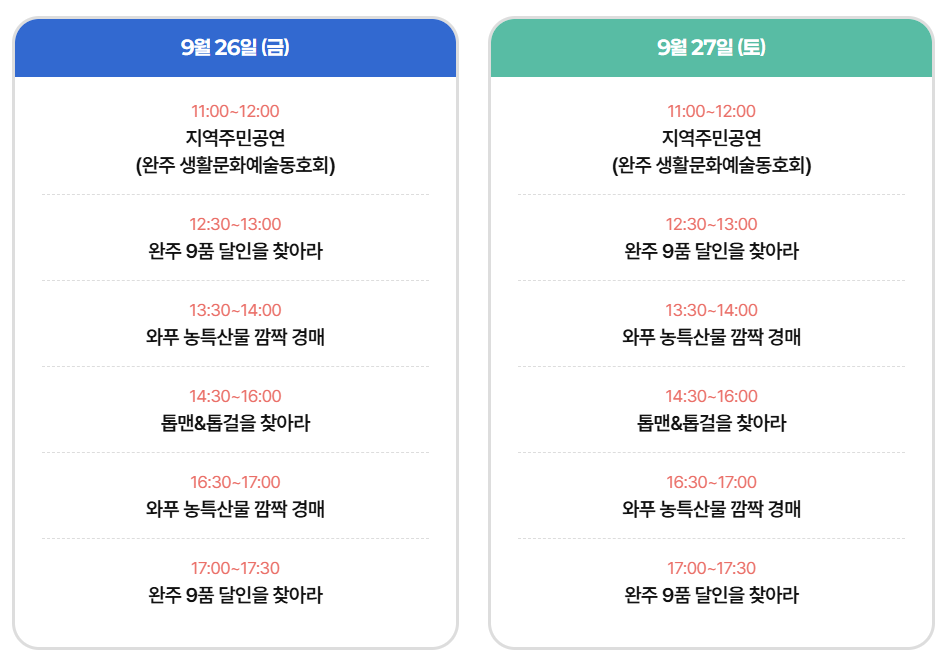 9월 26일 (금)

11:00~12:00
지역주민공연
(완주 생활문화예술동호회)

12:30~13:00
완주 9품 달인을 찾아라

13:30~14:00
와푸 농특산물 깜짝 경매

14:30~16:00
톱맨&톱걸을 찾아라

16:30~17:00
와푸 농특산물 깜짝 경매

17:00~17:30
완주 9품 달인을 찾아라

9월 27일 (토)

11:00~12:00
지역주민공연
(완주 생활문화예술동호회)

12:30~13:00
완주 9품 달인을 찾아라

13:30~14:00
와푸 농특산물 깜짝 경매

14:30~16:00
톱맨&톱걸을 찾아라

16:30~17:00
와푸 농특산물 깜짝 경매

17:00~17:30
완주 9품 달인을 찾아라